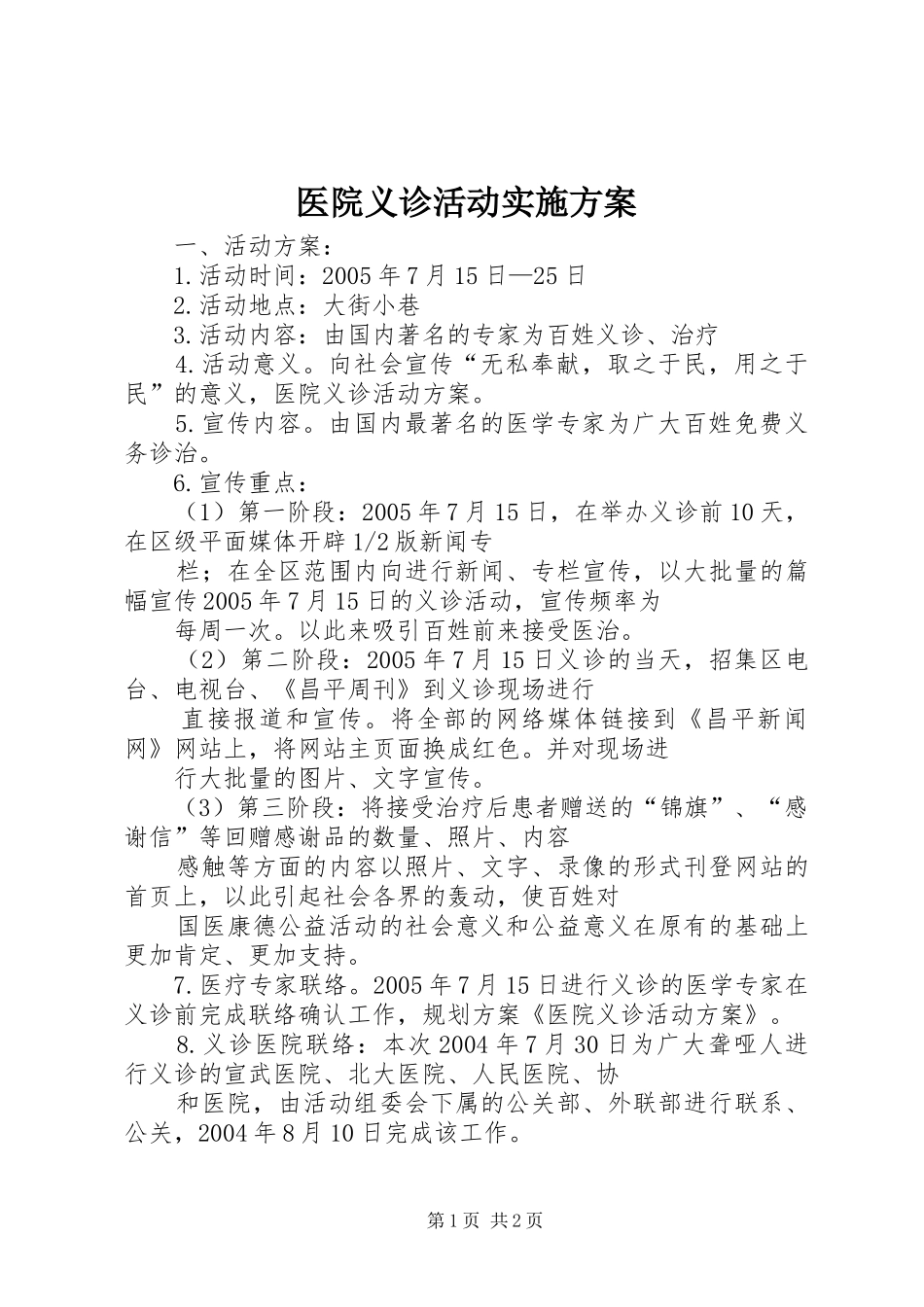 医院义诊活动实施方案

一、活动方案：

1.活动时间：2005年7月15日—25日

2.活动地点：大街小巷

3.活动内容：由国内著名的专家为百姓义诊、治疗

4.活动意义。向社会宣传“无私奉献，取之于民，用之于民”的意义，医院义诊活动方案。

5.宣传内容。由国内最著名的医学专家为广大百姓免费义务诊治。

6.宣传重点：

（1）第一阶段：2005年7月15日，在举办义诊前10天，在区级平面媒体开辟1/2版新闻专

栏；在全区范围内向进行新闻、专栏宣传，以大批量的篇幅宣传2005年7月15日的义诊活动，宣传频率为

每周一次。以此来吸引百姓前来接受医治。

（2）第二阶段：2005年7月15日义诊的当天，招集区电台、电视台、《昌平周刊》到义诊现场进行

直接报道和宣传。将全部的网络媒体链接到《昌平新闻网》网站上，将网站主页面换成红色。并对现场进

行大批量的图片、文字宣传。

（3）第三阶段：将接受治疗后患者赠送的“锦旗”、“感谢信”等回赠感谢品的数量、照片、内容

感触等方面的内容以照片、文字、录像的形式刊登网站的首页上，以此引起社会各界的轰动，使百姓对

国医康德公益活动的社会意义和公益意义在原有的基础上更加肯定、更加支持。

7.医疗专家联络。2005年7月15日进行义诊的医学专家在义诊前完成联络确认工作，规划方案《医院义诊活动方案》。

8.义诊医院联络：本次2004年7月30日为广大聋哑人进行义诊的宣武医院、北大医院、人民医院、协

和医院，由活动组委会下属的公关部、外联部进行联系、公关，2004年8月10日完成该工作。

第1页 共2页